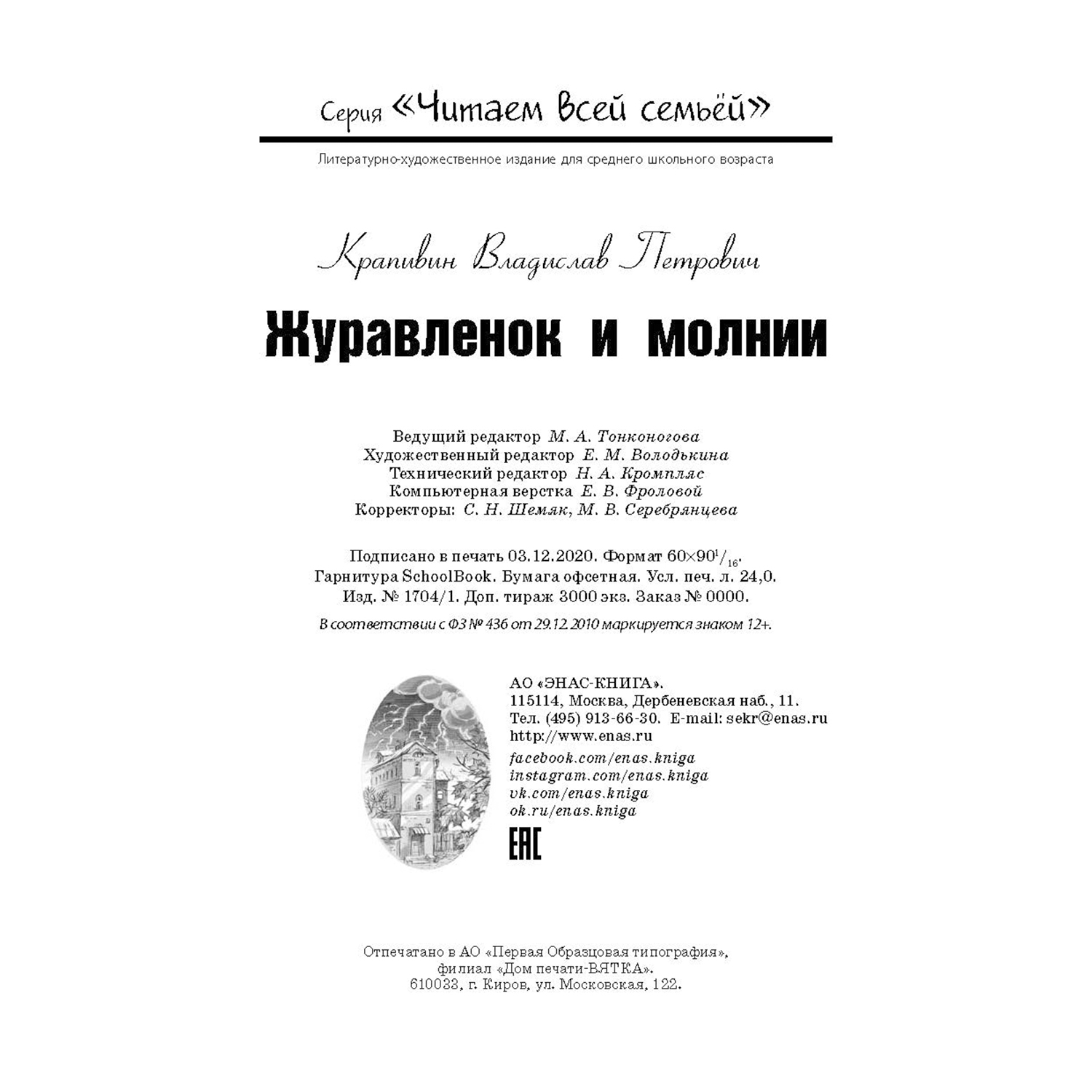 Серия «Читаем всей семьёй»

Литературно-художественное издание для среднего школьного возраста

Крапивин Владислав Петрович

Журавленок и молнии

Ведущий редактор М. А. Тонконогова
Художественный редактор Е. М. Володькина
Технический редактор Н. А. Кромпляс
Компьютерная верстка Е. В. Фроловой
Корректоры: С. Н. Шемяк, М. В. Серебрянцева

Подписано в печать 03.12.2020. Формат $60\times90^1/_{16}$.
Гарнитура SchoolBook. Бумага офсетная. Усл. печ. л. 24,0.
Изд. № 1704/1. Доп. тираж 3000 экз. Заказ № 0000.
В соответствии с ФЗ № 436 от 29.12.2010 маркируется знаком 12+.

АО «ЭНАС-КНИГА».
115114, Москва, Дербеневская наб., 11.
Тел. (495) 913-66-30. E-mail: sekr@enas.ru
http://www.enas.ru
facebook.com/enas.kniga
instagram.com/enas.kniga
vk.com/enas.kniga
ok.ru/enas.kniga
EAC

Отпечатано в АО «Первая Образцовая типография»,
филиал «Дом печати-ВЯТКА».
610033, г. Киров, ул. Московская, 122.